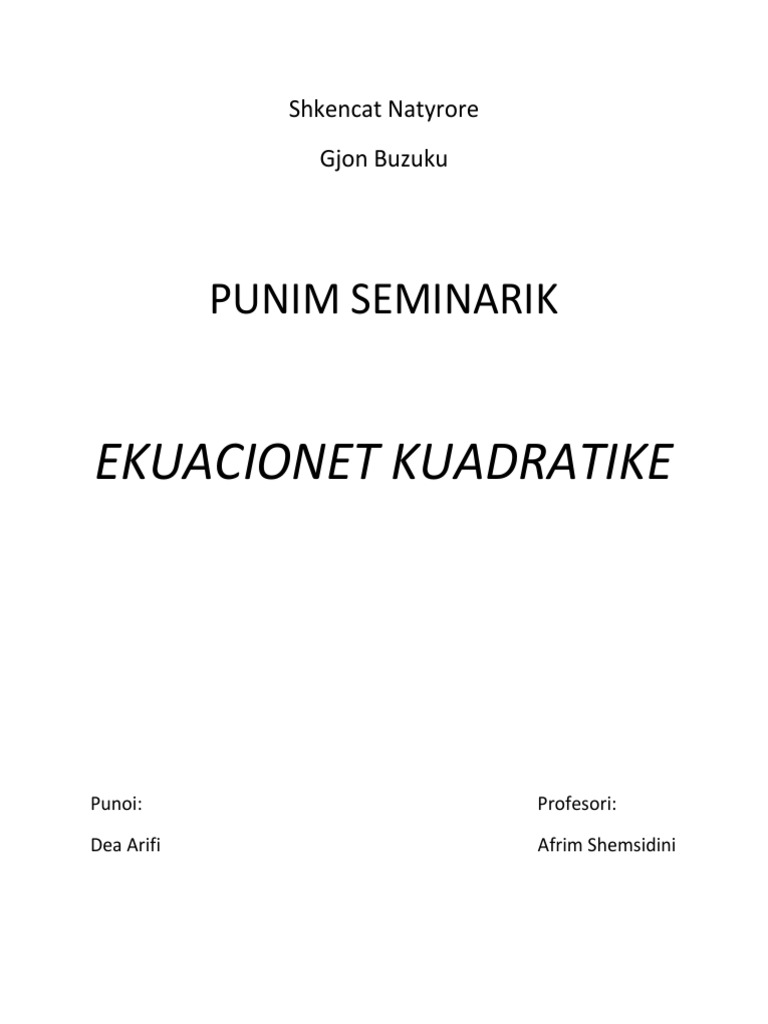 Shkencat Natyrore

Gjon Buzuku

PUNIM SEMINARIK

EKUACIONET KUADRATIKE

Punoi:

Dea Arifi

Profesori:

Afrim Shemsidini